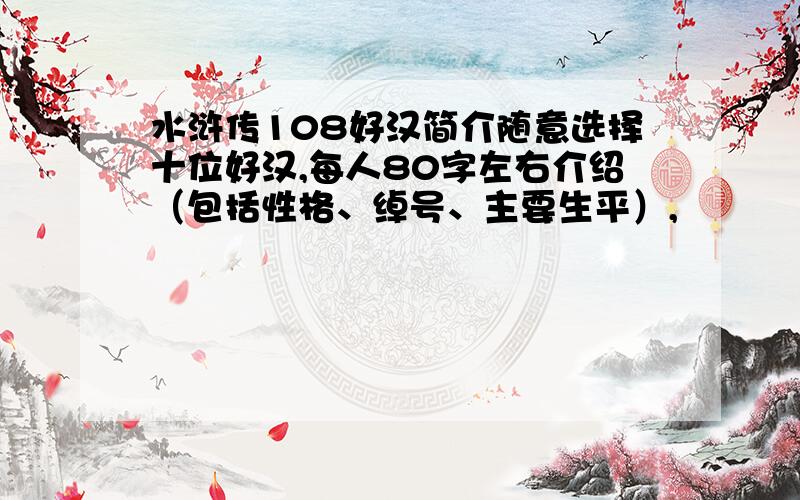 水浒传108好汉简介随意选择十位好汉,每人80字左右介绍（包括性格、绰号、主要生平）,